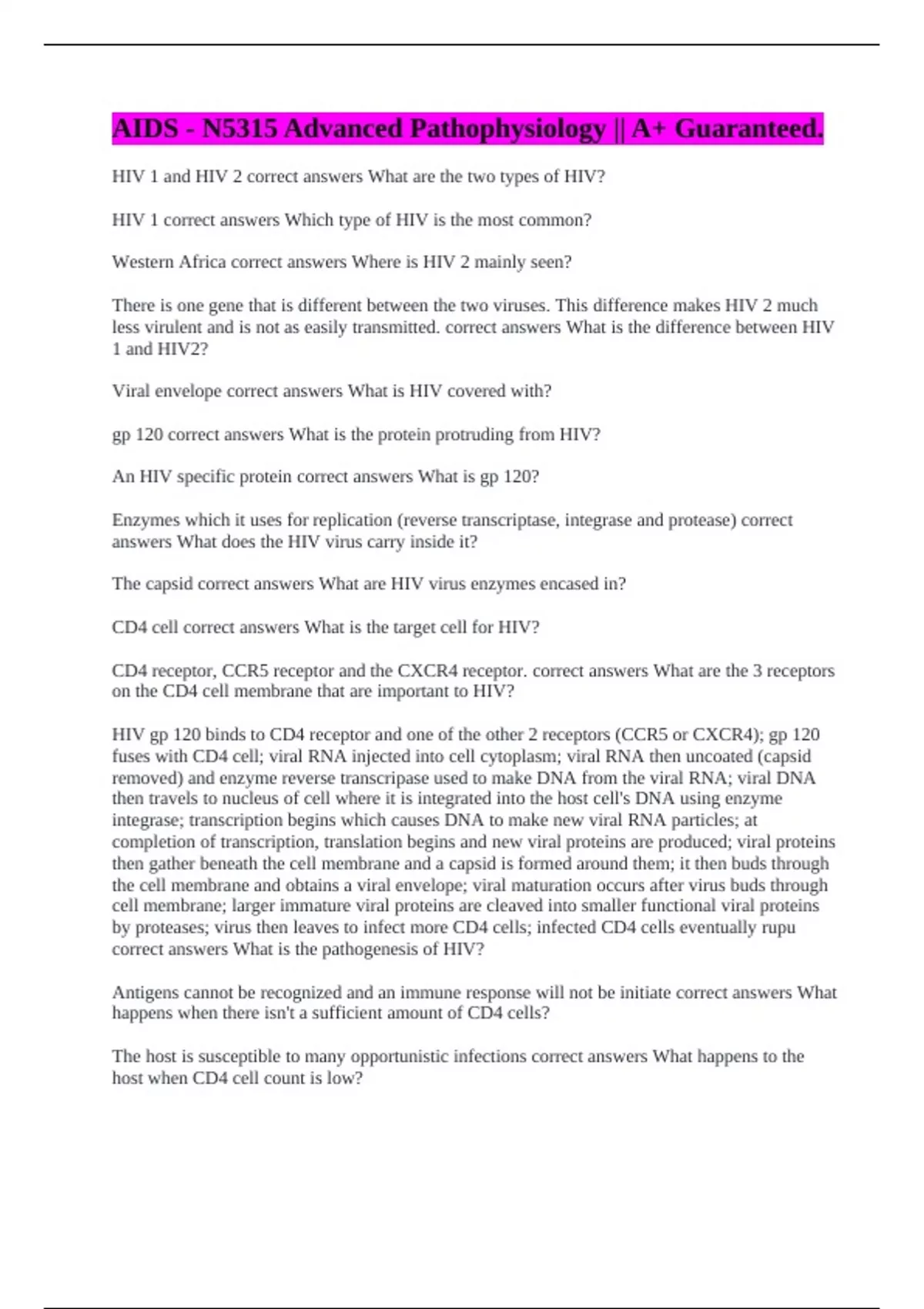 AIDS - N5315 Advanced Pathophysiology || A+ Guaranteed.

HIV 1 and HIV 2 correct answers What are the two types of HIV?

HIV 1 correct answers Which type of HIV is the most common?

Western Africa correct answers Where is HIV 2 mainly seen?

There is one gene that is different between the two viruses. This difference makes HIV 2 much less virulent and is not as easily transmitted. correct answers What is the difference between HIV 1 and HIV2?

Viral envelope correct answers What is HIV covered with?

gp 120 correct answers What is the protein protruding from HIV?

An HIV specific protein correct answers What is gp 120?

Enzymes which it uses for replication (reverse transcriptase, integrase and protease) correct answers What does the HIV virus carry inside it?

The capsid correct answers What are HIV virus enzymes encased in?

CD4 cell correct answers What is the target cell for HIV?

CD4 receptor, CCR5 receptor and the CXCR4 receptor. correct answers What are the 3 receptors on the CD4 cell membrane that are important to HIV?

HIV gp 120 binds to CD4 receptor and one of the other 2 receptors (CCR5 or CXCR4); gp 120 fuses with CD4 cell; viral RNA injected into cell cytoplasm; viral RNA then uncoated (capsid removed) and enzyme reverse transcripase used to make DNA from the viral RNA; viral DNA then travels to nucleus of cell where it is integrated into the host cell's DNA using enzyme integrase; transcription begins which causes DNA to make new viral RNA particles; at completion of transcription, translation begins and new viral proteins are produced; viral proteins then gather beneath the cell membrane and a capsid is formed around them; it then buds through the cell membrane and obtains a viral envelope; viral maturation occurs after virus buds through cell membrane; larger immature viral proteins are cleaved into smaller functional viral proteins by proteases; virus then leaves to infect more CD4 cells; infected CD4 cells eventually rupu correct answers What is the pathogenesis of HIV?

Antigens cannot be recognized and an immune response will not be initiate correct answers What happens when there isn't a sufficient amount of CD4 cells?

The host is susceptible to many opportunistic infections correct answers What happens to the host when CD4 cell count is low?